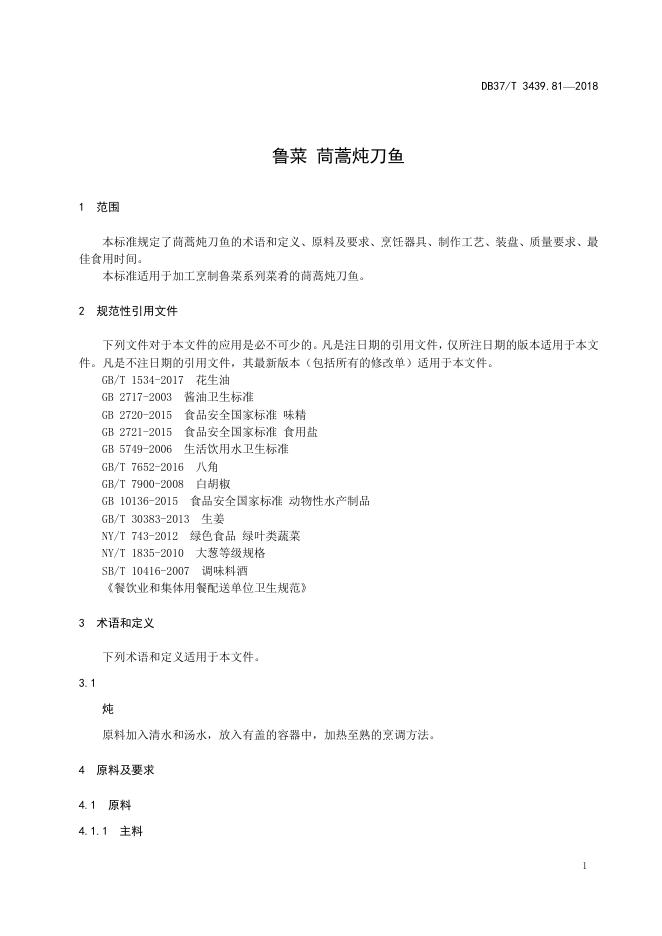 DB37/T 3439.81—2018

鲁菜 茼蒿炖刀鱼

1 范围

本标准规定了茼蒿炖刀鱼的术语和定义、原料及要求、烹饪器具、制作工艺、装盘、质量要求、最佳食用时间。

本标准适用于加工烹制鲁菜系列菜肴的茼蒿炖刀鱼。

2 规范性引用文件

下列文件对于本文件的应用是必不可少的。凡是注日期的引用文件，仅所注日期的版本适用于本文件。凡是不注日期的引用文件，其最新版本（包括所有的修改单）适用于本文件。

GB/T 1534-2017 花生油
GB 2717-2003 酱油卫生标准
GB 2720-2015 食品安全国家标准 味精
GB 2721-2015 食品安全国家标准 食用盐
GB 5749-2006 生活饮用水卫生标准
GB/T 7652-2016 八角
GB/T 7900-2008 白胡椒
GB 10136-2015 食品安全国家标准 动物性水产制品
GB/T 30383-2013 生姜
NY/T 743-2012 绿色食品 绿叶类蔬菜
NY/T 1835-2010 大葱等级规格
SB/T 10416-2007 调味料酒
《餐饮业和集体用餐配送单位卫生规范》

3 术语和定义

下列术语和定义适用于本文件。

3.1

炖

原料加入清水和汤水，放入有盖的容器中，加热至熟的烹调方法。

4 原料及要求

4.1 原料

4.1.1 主料

1